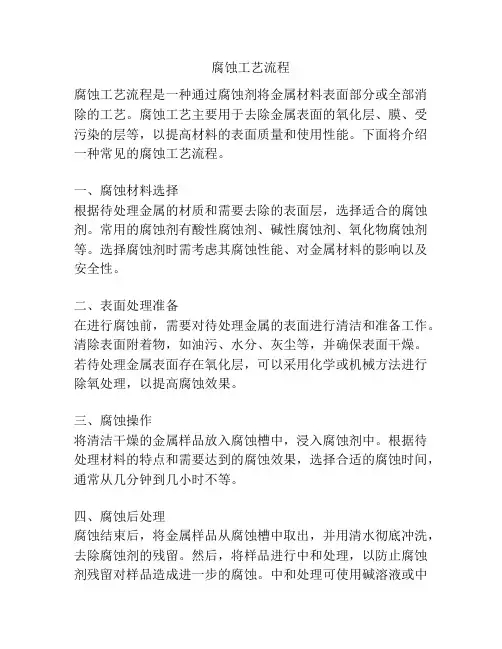 腐蚀工艺流程

腐蚀工艺流程是一种通过腐蚀剂将金属材料表面部分或全部消除的工艺。腐蚀工艺主要用于去除金属表面的氧化层、膜、受污染的层等，以提高材料的表面质量和使用性能。下面将介绍一种常见的腐蚀工艺流程。

一、腐蚀材料选择
根据待处理金属的材质和需要去除的表面层，选择适合的腐蚀剂。常用的腐蚀剂有酸性腐蚀剂、碱性腐蚀剂、氧化物腐蚀剂等。选择腐蚀剂时需考虑其腐蚀性能、对金属材料的影响以及安全性。

二、表面处理准备
在进行腐蚀前，需要对待处理金属的表面进行清洁和准备工作。清除表面附着物，如油污、水分、灰尘等，并确保表面干燥。若待处理金属表面存在氧化层，可以采用化学或机械方法进行除氧处理，以提高腐蚀效果。

三、腐蚀操作
将清洁干燥的金属样品放入腐蚀槽中，浸入腐蚀剂中。根据待处理材料的特点和需要达到的腐蚀效果，选择合适的腐蚀时间，通常从几分钟到几小时不等。

四、腐蚀后处理
腐蚀结束后，将金属样品从腐蚀槽中取出，并用清水彻底冲洗，去除腐蚀剂的残留。然后，将样品进行中和处理，以防止腐蚀剂残留对样品造成进一步的腐蚀。中和处理可使用碱溶液或中